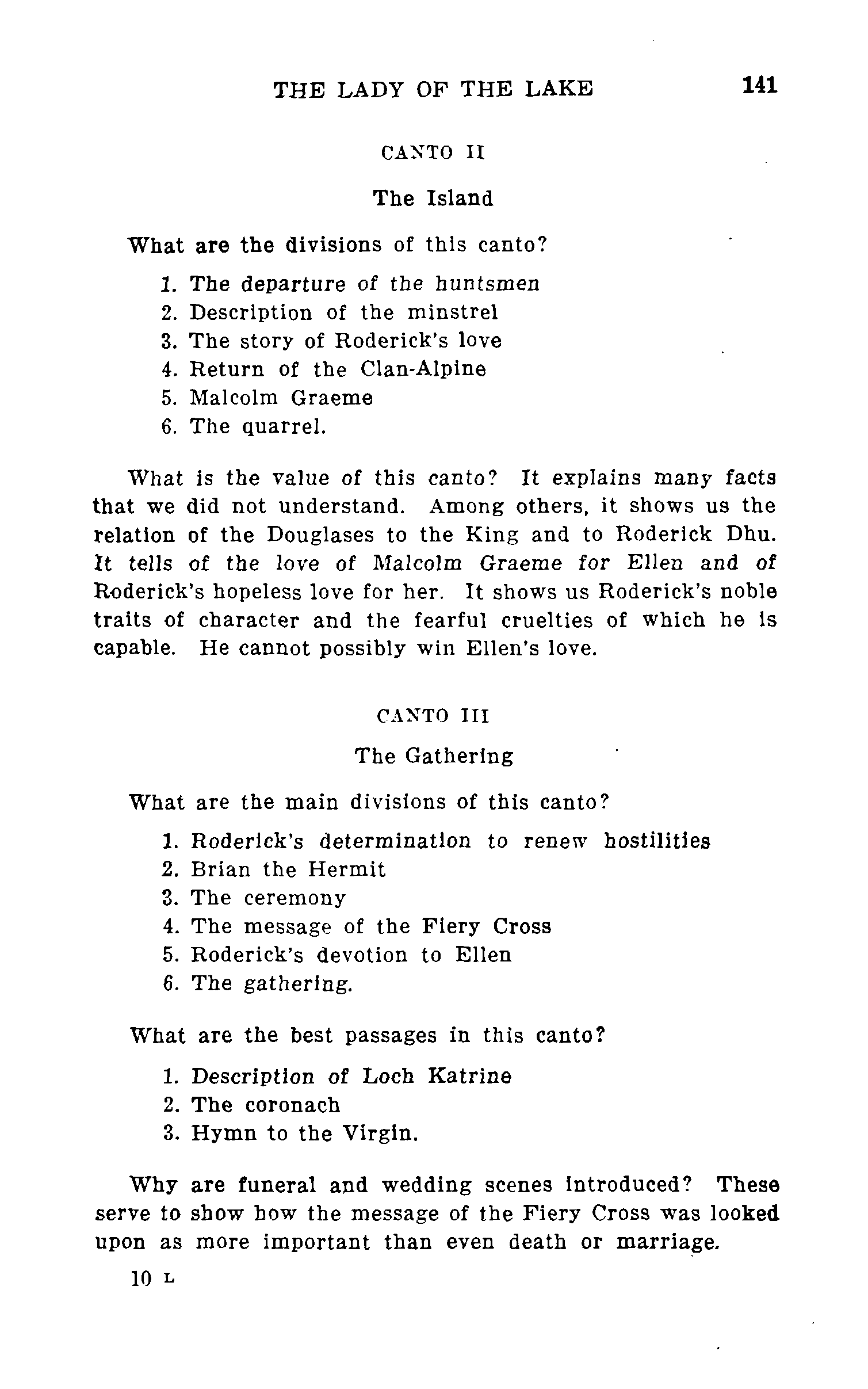 THE LADY OF THE LAKE 141

CANTO II

The Island

What are the divisions of this canto?

1. The departure of the huntsmen
2. Description of the minstrel
3. The story of Roderick's love
4. Return of the Clan-Alpine
5. Malcolm Graeme
6. The quarrel.

What is the value of this canto? It explains many facts that we did not understand. Among others, it shows us the relation of the Douglases to the King and to Roderick Dhu. It tells of the love of Malcolm Graeme for Ellen and of Roderick's hopeless love for her. It shows us Roderick's noble traits of character and the fearful cruelties of which he is capable. He cannot possibly win Ellen's love.

CANTO III

The Gathering

What are the main divisions of this canto?

1. Roderick's determination to renew hostilities
2. Brian the Hermit
3. The ceremony
4. The message of the Fiery Cross
5. Roderick's devotion to Ellen
6. The gathering.

What are the best passages in this canto?

1. Description of Loch Katrine
2. The coronach
3. Hymn to the Virgin.

Why are funeral and wedding scenes introduced? These serve to show how the message of the Fiery Cross was looked upon as more important than even death or marriage.

10 L